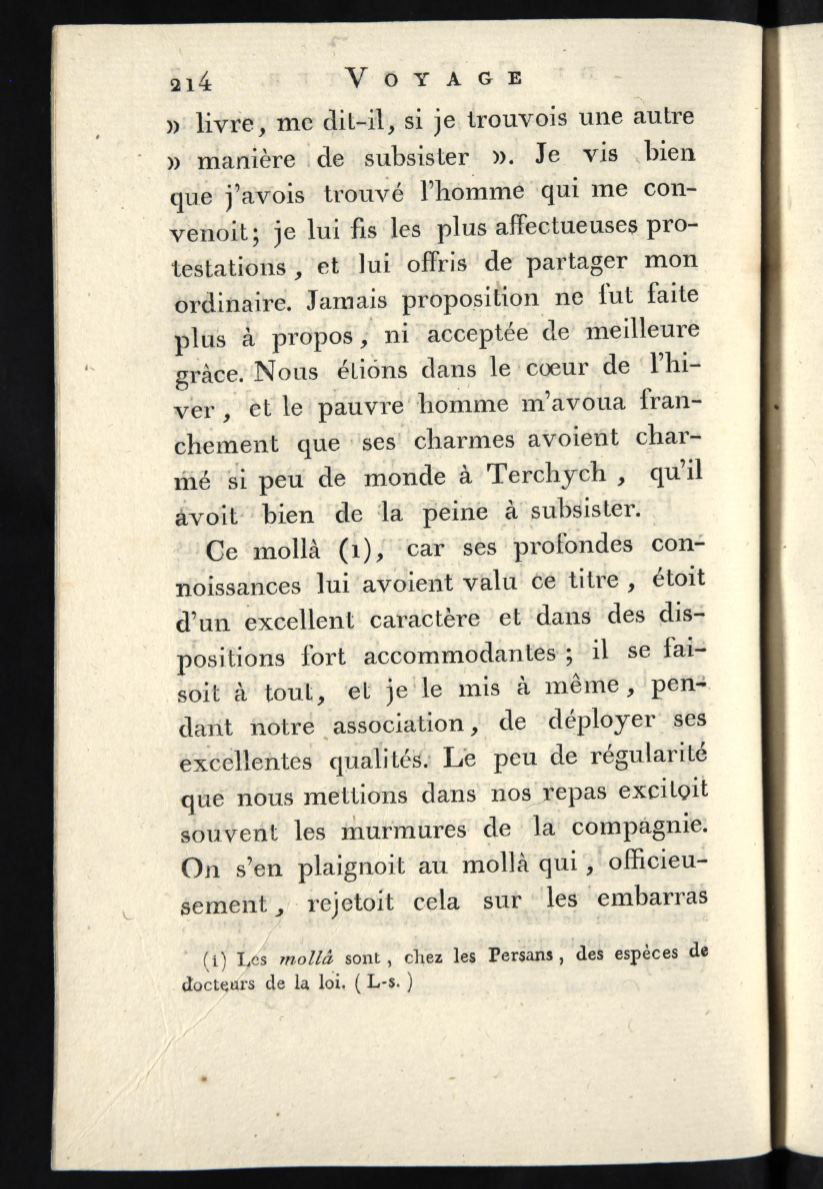 214 VOYAGE

» livre, me dit-il, si je trouvois une autre » manière de subsister ». Je vis bien que j'avois trouvé l'homme qui me convenoit; je lui fis les plus affectueuses protestations, et lui offris de partager mon ordinaire. Jamais proposition ne fut faite plus à propos, ni acceptée de meilleure grâce. Nous étions dans le cœur de l'hiver, et le pauvre homme m'avoua franchement que ses charmes avoient charmé si peu de monde à Terchych, qu'il avoit bien de la peine à subsister.

Ce mollâ (1), car ses profondes connoissances lui avoient valu ce titre, étoit d'un excellent caractère et dans des dispositions fort accommodantes; il se faisoit à tout, et je le mis à même, pendant notre association, de déployer ses excellentes qualités. Le peu de régularité que nous mettions dans nos repas excitoit souvent les murmures de la compagnie. On s'en plaignoit au mollâ qui, officieusement, rejetoit cela sur les embarras

(1) Les mollâ sont, chez les Persans, des espèces de docteurs de la loi. (L-s.)